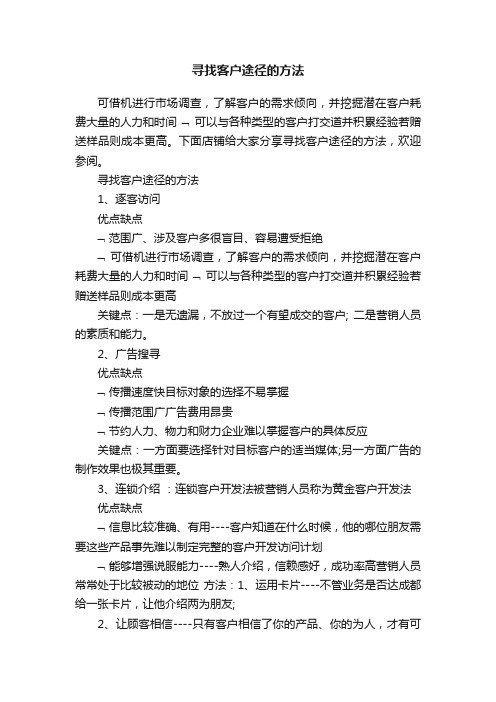 寻找客户途径的方法

可借机进行市场调查，了解客户的需求倾向，并挖掘潜在客户耗费大量的人力和时间 ¬ 可以与各种类型的客户打交道并积累经验若赠送样品则成本更高。下面店铺给大家分享寻找客户途径的方法，欢迎参阅。

寻找客户途径的方法

1、逐客访问

优点缺点

¬ 范围广、涉及客户多很盲目、容易遭受拒绝

¬ 可借机进行市场调查，了解客户的需求倾向，并挖掘潜在客户耗费大量的人力和时间 ¬ 可以与各种类型的客户打交道并积累经验若赠送样品则成本更高

关键点：一是无遗漏，不放过一个有望成交的客户; 二是营销人员的素质和能力。

2、广告搜寻

优点缺点

¬ 传播速度快目标对象的选择不易掌握

¬ 传播范围广广告费用昂贵

¬ 节约人力、物力和财力企业难以掌握客户的具体反应

关键点：一方面要选择针对目标客户的适当媒体;另一方面广告的制作效果也极其重要。

3、连锁介绍 ：连锁客户开发法被营销人员称为黄金客户开发法

优点缺点

¬ 信息比较准确、有用----客户知道在什么时候，他的哪位朋友需要这些产品事先难以制定完整的客户开发访问计划

¬ 能够增强说服能力----熟人介绍，信赖感好，成功率高营销人员常常处于比较被动的地位 方法：1、运用卡片----不管业务是否达成都给一张卡片，让他介绍两为朋友;

2、让顾客相信----只有客户相信了你的产品、你的为人，才有可